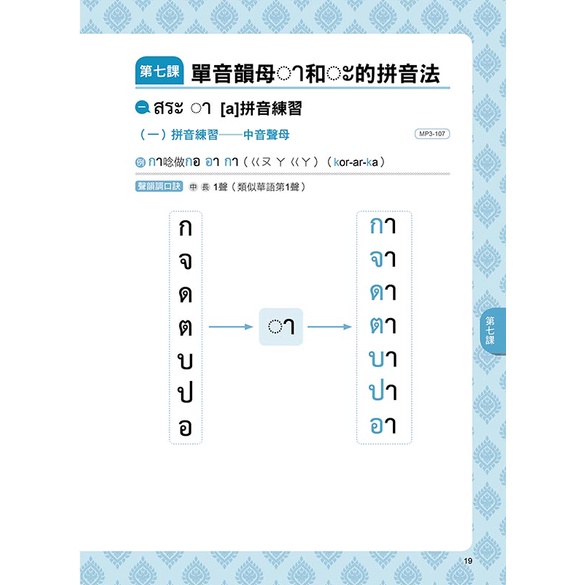 第七課 單音韻母◌า和◌ะ的拼音法

一 สระ ◌า [a]拼音練習

（一）拼音練習——中音聲母

MP3-107

例 กา唸做กอ อา กา（ㄍㄡ ㄚ ㄍㄚ）（kor-ar-ka）

聲韻調口訣 中 長 1聲（類似華語第1聲）

ก
จ
ด
ต
บ
ป
อ

◌า

กา
จา
ดา
ตา
บา
ปา
อา

第七課

19